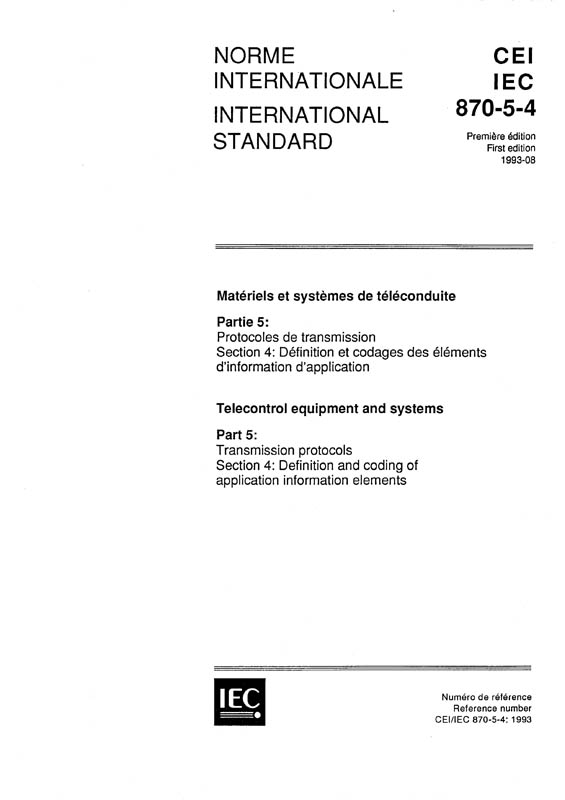 NORME INTERNATIONALE

INTERNATIONAL STANDARD

CEI
IEC
870-5-4

Première édition
First edition
1993-08

Matériels et systèmes de téléconduite

Partie 5:
Protocoles de transmission
Section 4: Définition et codages des éléments d'information d'application

Telecontrol equipment and systems

Part 5:
Transmission protocols
Section 4: Definition and coding of application information elements

IEC

Numéro de référence
Reference number
CEI/IEC 870-5-4: 1993